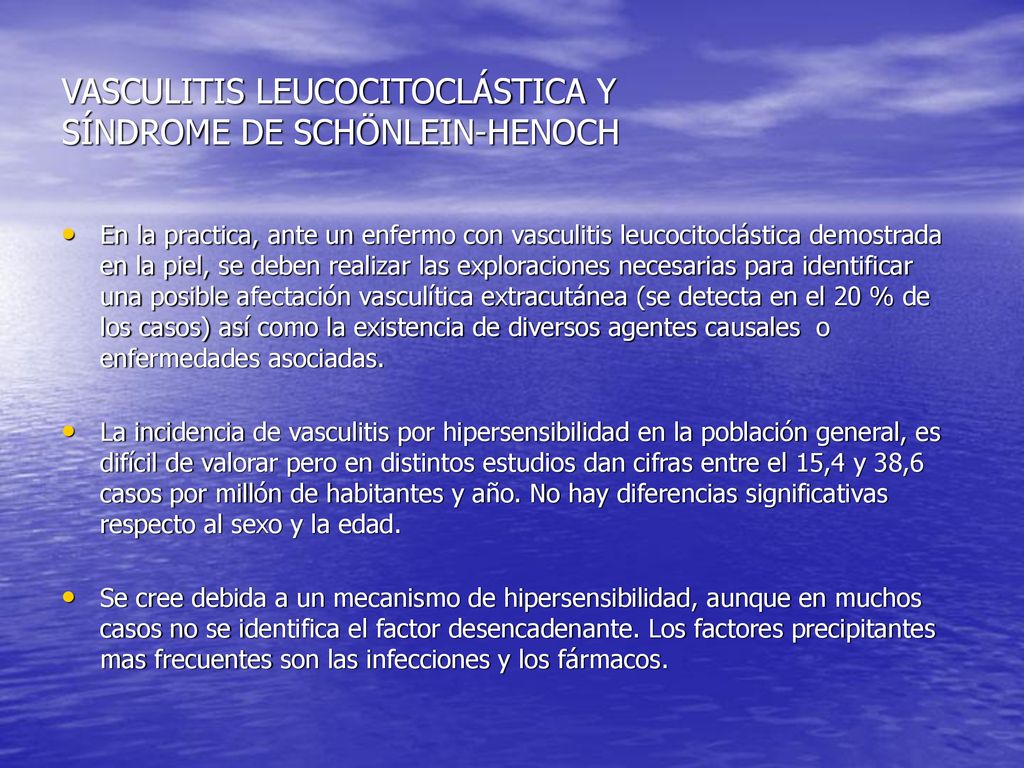 VASCULITIS LEUCOCITOCLÁSTICA Y SÍNDROME DE SCHÖNLEIN-HENOCH

• En la practica, ante un enfermo con vasculitis leucocitoclástica demostrada en la piel, se deben realizar las exploraciones necesarias para identificar una posible afectación vasculítica extracutánea (se detecta en el 20 % de los casos) así como la existencia de diversos agentes causales o enfermedades asociadas.

• La incidencia de vasculitis por hipersensibilidad en la población general, es difícil de valorar pero en distintos estudios dan cifras entre el 15,4 y 38,6 casos por millón de habitantes y año. No hay diferencias significativas respecto al sexo y la edad.

• Se cree debida a un mecanismo de hipersensibilidad, aunque en muchos casos no se identifica el factor desencadenante. Los factores precipitantes mas frecuentes son las infecciones y los fármacos.